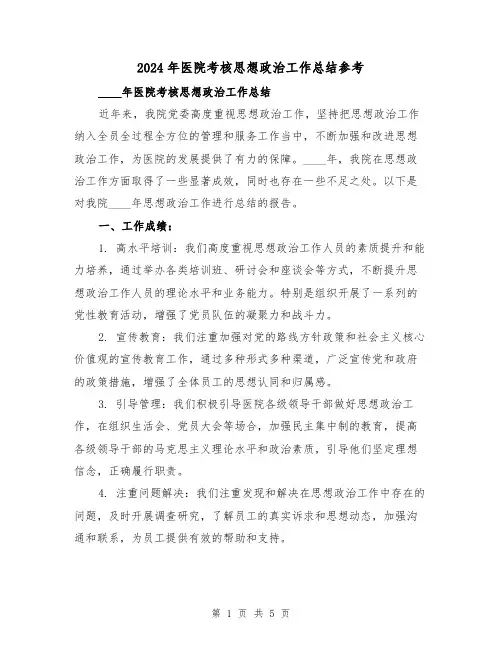 2024年医院考核思想政治工作总结参考

____年医院考核思想政治工作总结

近年来，我院党委高度重视思想政治工作，坚持把思想政治工作纳入全员全过程全方位的管理和服务工作当中，不断加强和改进思想政治工作，为医院的发展提供了有力的保障。____年，我院在思想政治工作方面取得了一些显著成效，同时也存在一些不足之处。以下是对我院____年思想政治工作进行总结的报告。

一、工作成绩：

1. 高水平培训：我们高度重视思想政治工作人员的素质提升和能力培养，通过举办各类培训班、研讨会和座谈会等方式，不断提升思想政治工作人员的理论水平和业务能力。特别是组织开展了一系列的党性教育活动，增强了党员队伍的凝聚力和战斗力。

2. 宣传教育：我们注重加强对党的路线方针政策和社会主义核心价值观的宣传教育工作，通过多种形式多种渠道，广泛宣传党和政府的政策措施，增强了全体员工的思想认同和归属感。

3. 引导管理：我们积极引导医院各级领导干部做好思想政治工作，在组织生活会、党员大会等场合，加强民主集中制的教育，提高各级领导干部的马克思主义理论水平和政治素质，引导他们坚定理想信念，正确履行职责。

4. 注重问题解决：我们注重发现和解决在思想政治工作中存在的问题，及时开展调查研究，了解员工的真实诉求和思想动态，加强沟通和联系，为员工提供有效的帮助和支持。

第 1 页 共 5 页